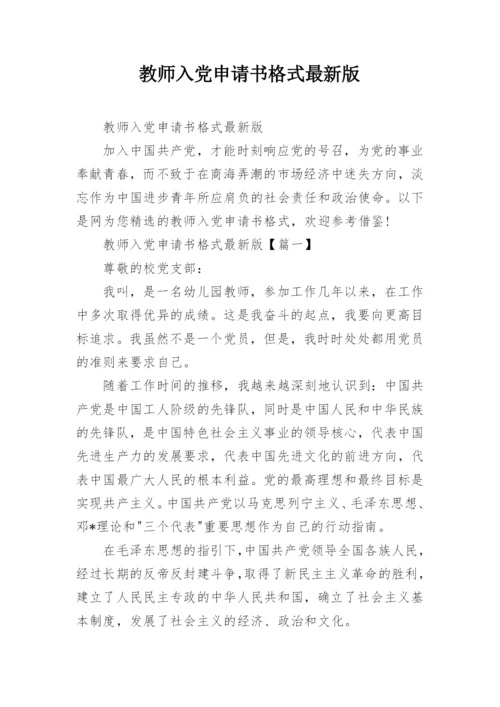 教师入党申请书格式最新版

教师入党申请书格式最新版

加入中国共产党，才能时刻响应党的号召，为党的事业奉献青春，而不致于在商海弄潮的市场经济中迷失方向，淡忘作为中国进步青年所应肩负的社会责任和政治使命。以下是网为您精选的教师入党申请书格式，欢迎参考借鉴！

教师入党申请书格式最新版【篇一】

尊敬的校党支部：

我叫，是一名幼儿园教师，参加工作几年以来，在工作中多次取得优异的成绩。这是我奋斗的起点，我要向更高目标追求。我虽然不是一个党员，但是，我时时处处都用党员的准则来要求自己。

随着工作时间的推移，我越来越深刻地认识到：中国共产党是中国工人阶级的先锋队，同时是中国人民和中华民族的先锋队，是中国特色社会主义事业的领导核心，代表中国先进生产力的发展要求，代表中国先进文化的前进方向，代表中国最广大人民的根本利益。党的最高理想和最终目标是实现共产主义。中国共产党以马克思列宁主义、毛泽东思想、邓*理论和"三个代表"重要思想作为自己的行动指南。

在毛泽东思想的指引下，中国共产党领导全国各族人民，经过长期的反帝反封建斗争，取得了新民主主义革命的胜利，建立了人民民主专政的中华人民共和国，确立了社会主义基本制度，发展了社会主义的经济、政治和文化。